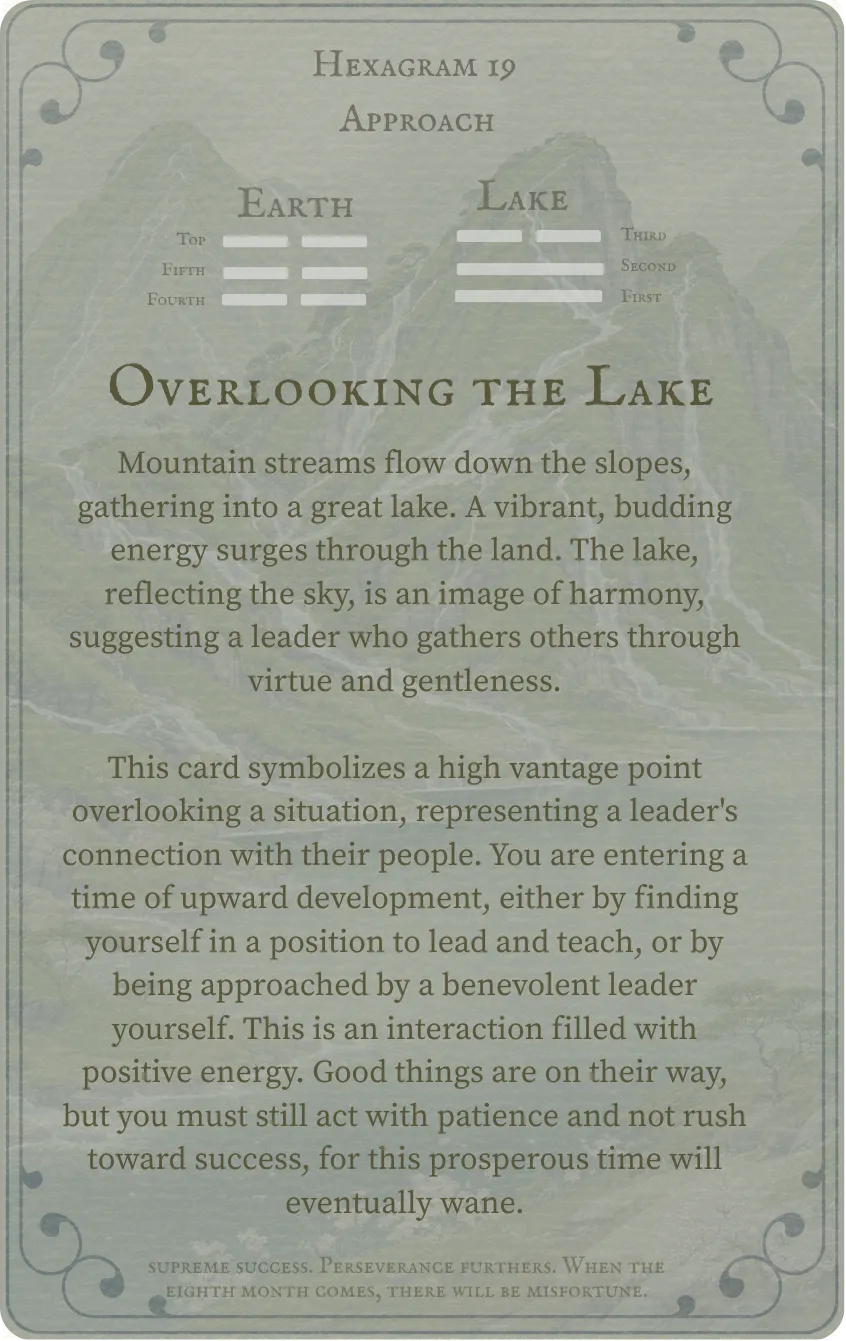 Hexagram 19

Approach

Earth

Top
Fifth
Fourth

Lake

Third
Second
First

Overlooking the Lake

Mountain streams flow down the slopes, gathering into a great lake. A vibrant, budding energy surges through the land. The lake, reflecting the sky, is an image of harmony, suggesting a leader who gathers others through virtue and gentleness.

This card symbolizes a high vantage point overlooking a situation, representing a leader's connection with their people. You are entering a time of upward development, either by finding yourself in a position to lead and teach, or by being approached by a benevolent leader yourself. This is an interaction filled with positive energy. Good things are on their way, but you must still act with patience and not rush toward success, for this prosperous time will eventually wane.

supreme success. Perseverance furthers. When the eighth month comes, there will be misfortune.